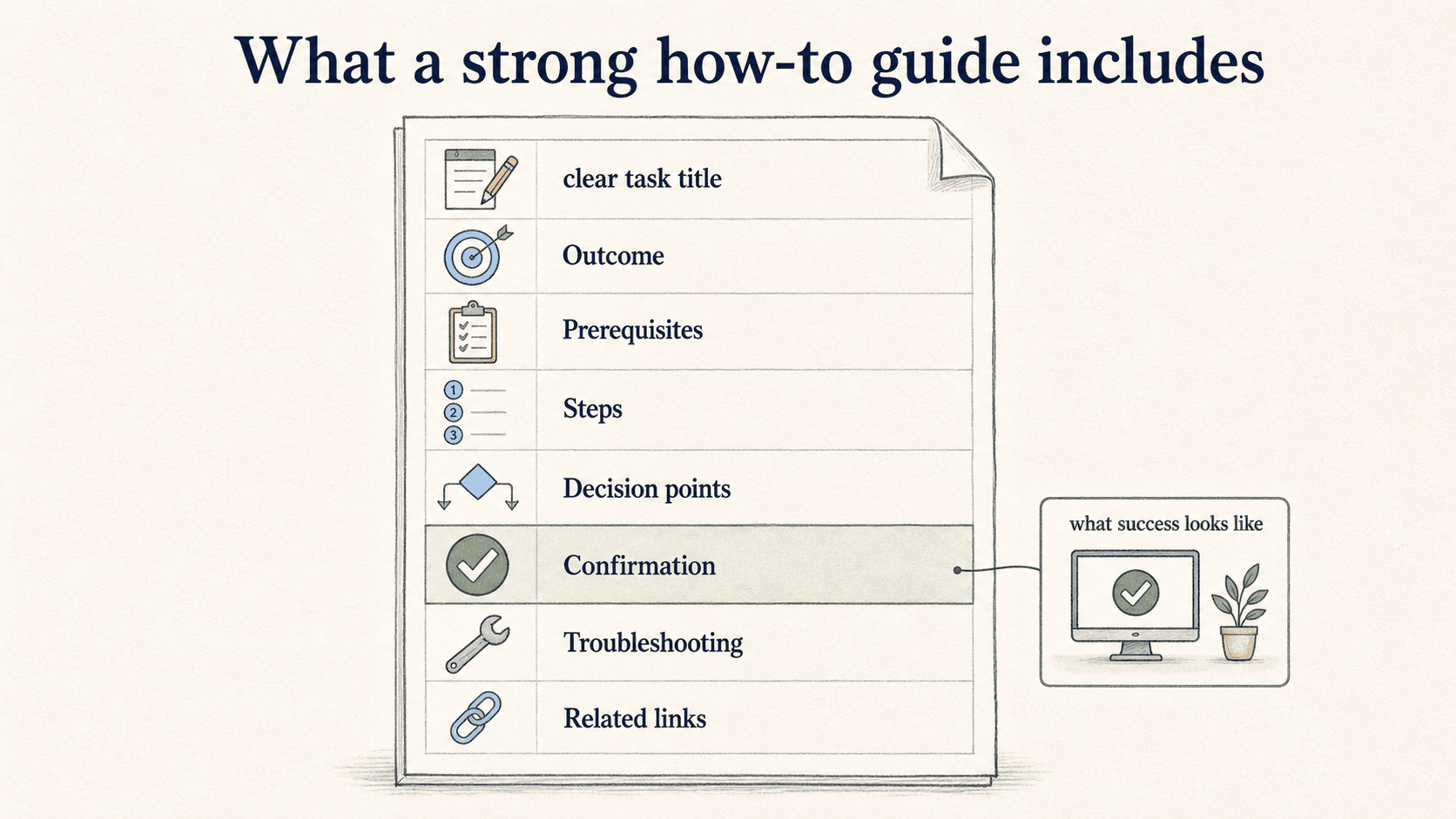 What a strong how-to guide includes

clear task title

Outcome

Prerequisites

1
2
3
Steps

Decision points

Confirmation

Troubleshooting

Related links

what success looks like